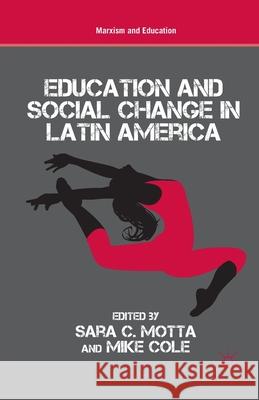 Marxism and Education

EDUCATION AND SOCIAL CHANGE IN LATIN AMERICA

EDITED BY
SARA C. MOTTA
AND MIKE COLE

Kraina Książek